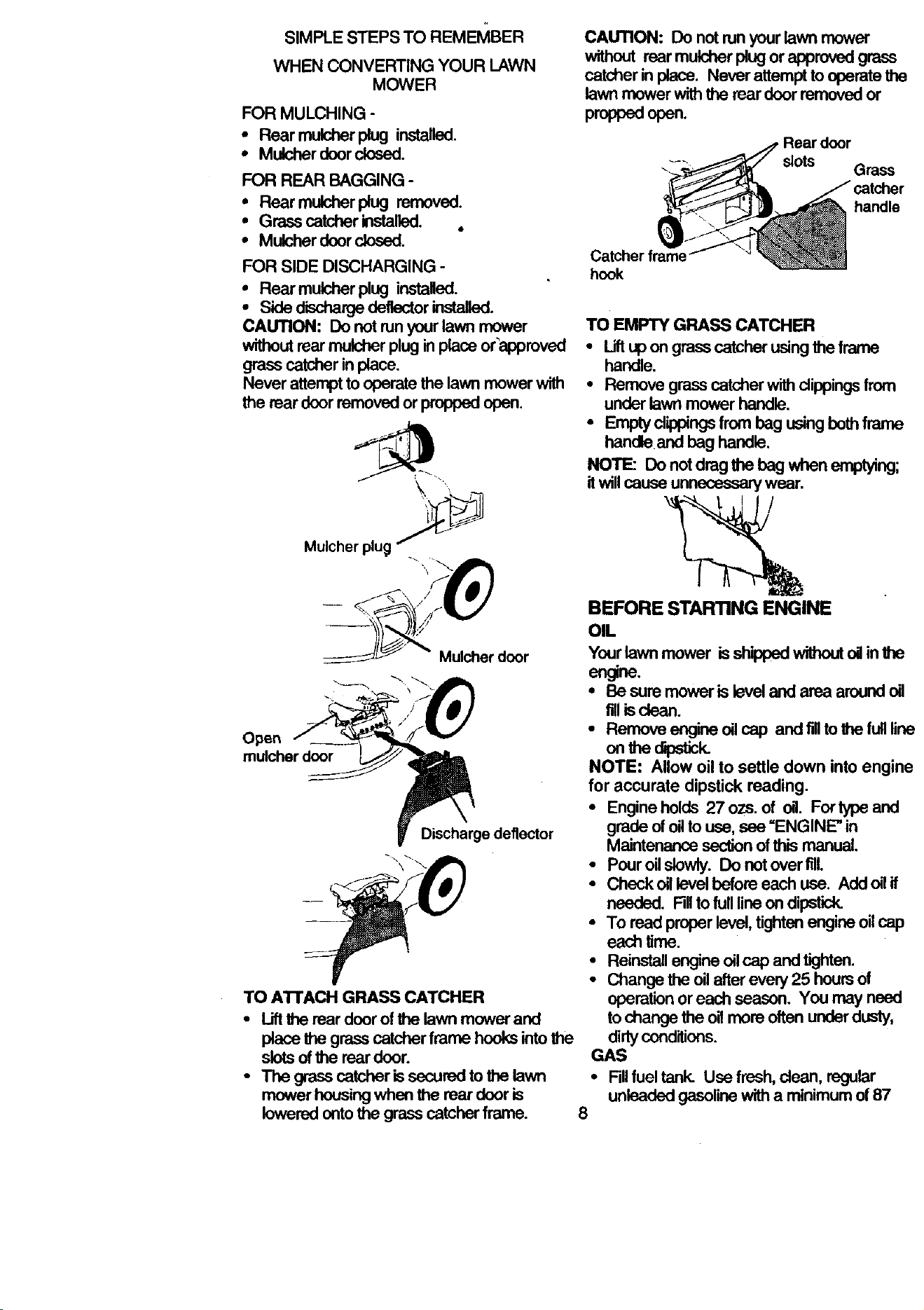 SIMPLE STEPS TO REMEMBER
WHEN CONVERTING YOUR LAWN MOWER

FOR MULCHING -
• Rear mulcher plug installed.
• Mulcher door closed.

FOR REAR BAGGING -
• Rear mulcher plug removed.
• Grass catcher installed.
• Mulcher door closed.

FOR SIDE DISCHARGING -
• Rear mulcher plug installed.
• Side discharge deflector installed.

CAUTION: Do not run your lawn mower without rear mulcher plug in place or approved grass catcher in place.
Never attempt to operate the lawn mower with the rear door removed or propped open.

Mulcher plug

Mulcher door

Open mulcher door

Discharge deflector

TO ATTACH GRASS CATCHER
• Lift the rear door of the lawn mower and place the grass catcher frame hooks into the slots of the rear door.
• The grass catcher is secured to the lawn mower housing when the rear door is lowered onto the grass catcher frame.

CAUTION: Do not run your lawn mower without rear mulcher plug or approved grass catcher in place. Never attempt to operate the lawn mower with the rear door removed or propped open.

Rear door slots

Grass catcher handle

Catcher frame hook

TO EMPTY GRASS CATCHER
• Lift up on grass catcher using the frame handle.
• Remove grass catcher with clippings from under lawn mower handle.
• Empty clippings from bag using both frame handle and bag handle.

NOTE: Do not drag the bag when emptying; it will cause unnecessary wear.

BEFORE STARTING ENGINE
OIL
Your lawn mower is shipped without oil in the engine.
• Be sure mower is level and area around oil fill is clean.
• Remove engine oil cap and fill to the full line on the dipstick.

NOTE: Allow oil to settle down into engine for accurate dipstick reading.
• Engine holds 27 ozs. of oil. For type and grade of oil to use, see "ENGINE" in Maintenance section of this manual.
• Pour oil slowly. Do not over fill.
• Check oil level before each use. Add oil if needed. Fill to full line on dipstick.
• To read proper level, tighten engine oil cap each time.
• Reinstall engine oil cap and tighten.
• Change the oil after every 25 hours of operation or each season. You may need to change the oil more often under dusty, dirty conditions.

GAS
• Fill fuel tank. Use fresh, clean, regular unleaded gasoline with a minimum of 87

8